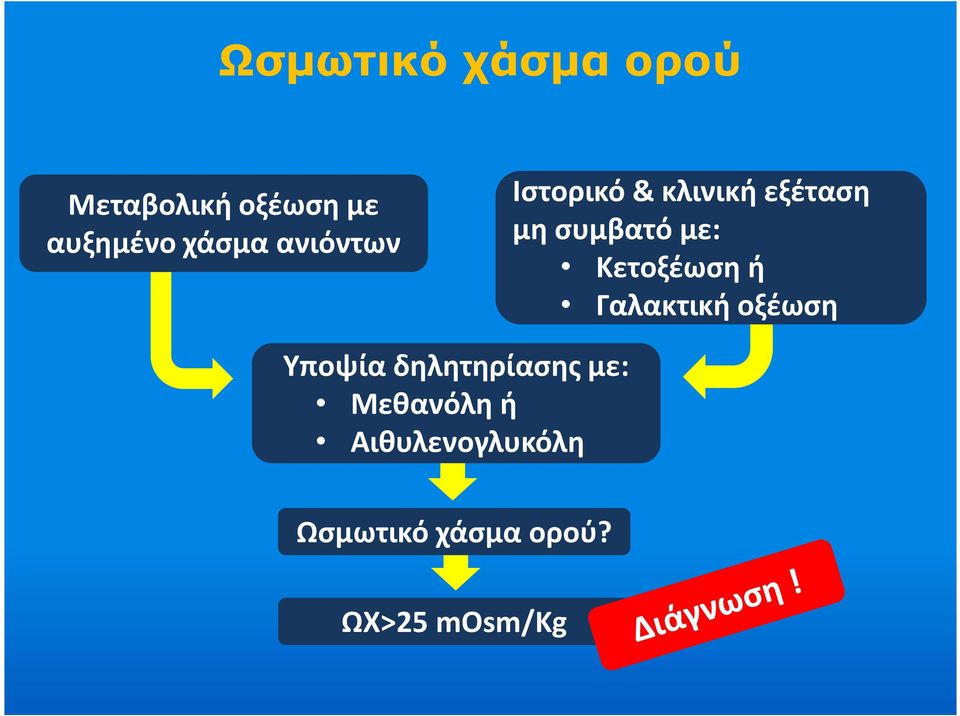 Ωσμωτικό χάσμα ορού

Μεταβολική οξέωση με αυξημένο χάσμα ανιόντων

Ιστορικό & κλινική εξέταση μη συμβατό με:
• Κετοξέωση ή
• Γαλακτική οξέωση

Υποψία δηλητηρίασης με:
• Μεθανόλη ή
• Αιθυλενογλυκόλη

Ωσμωτικό χάσμα ορού?

ΩΧ>25 mOsm/Kg

Διάγνωση !